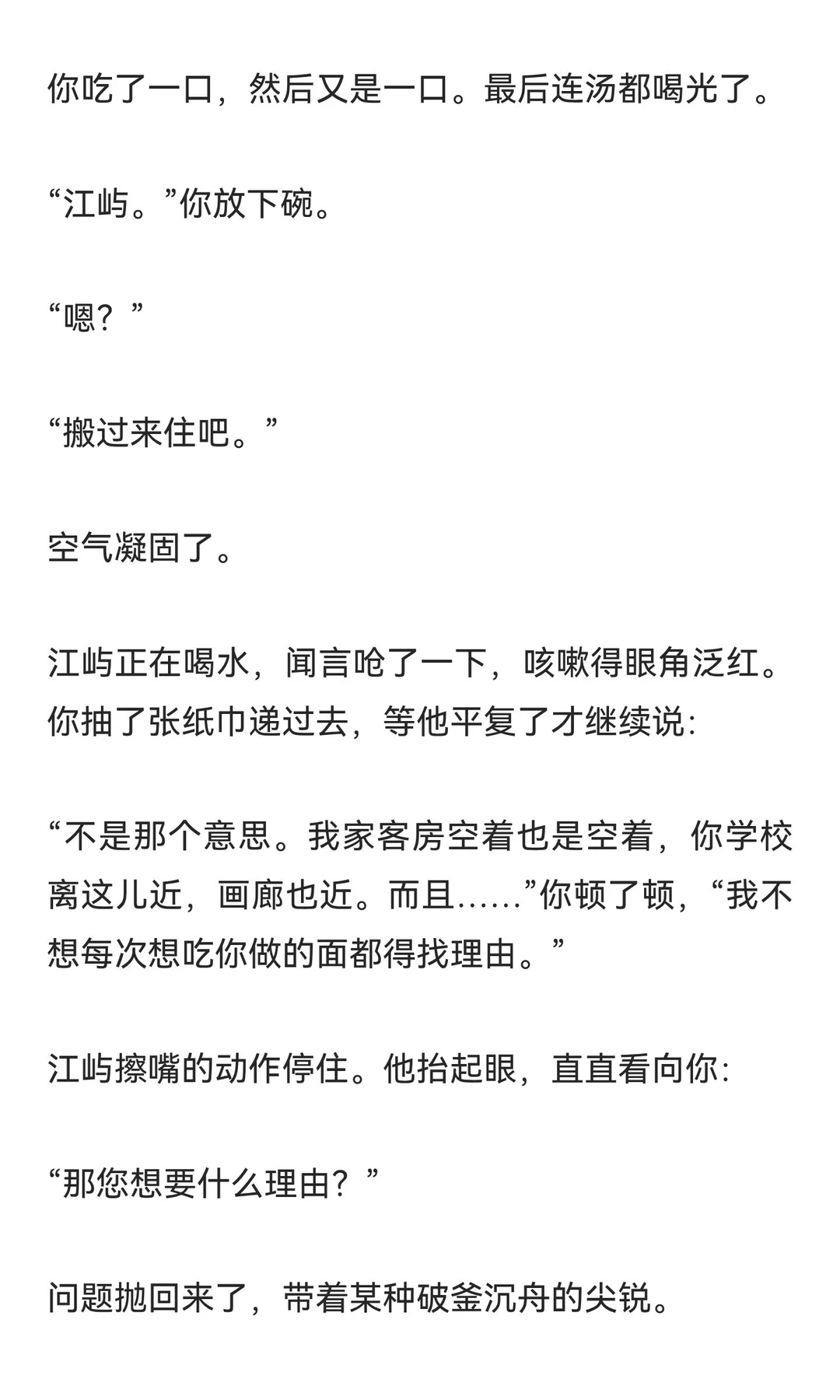 你吃了一口，然后又是一口。最后连汤都喝光了。

“江屿。”你放下碗。

“嗯？”

“搬过来住吧。”

空气凝固了。

江屿正在喝水，闻言呛了一下，咳嗽得眼角泛红。你抽了张纸巾递过去，等他平复了才继续说：

“不是那个意思。我家客房空着也是空着，你学校离这儿近，画廊也近。而且……”你顿了顿，“我不想每次想吃你做的面都得找理由。”

江屿擦嘴的动作停住。他抬起眼，直直看向你：

“那您想要什么理由？”

问题抛回来了，带着某种破釜沉舟的尖锐。